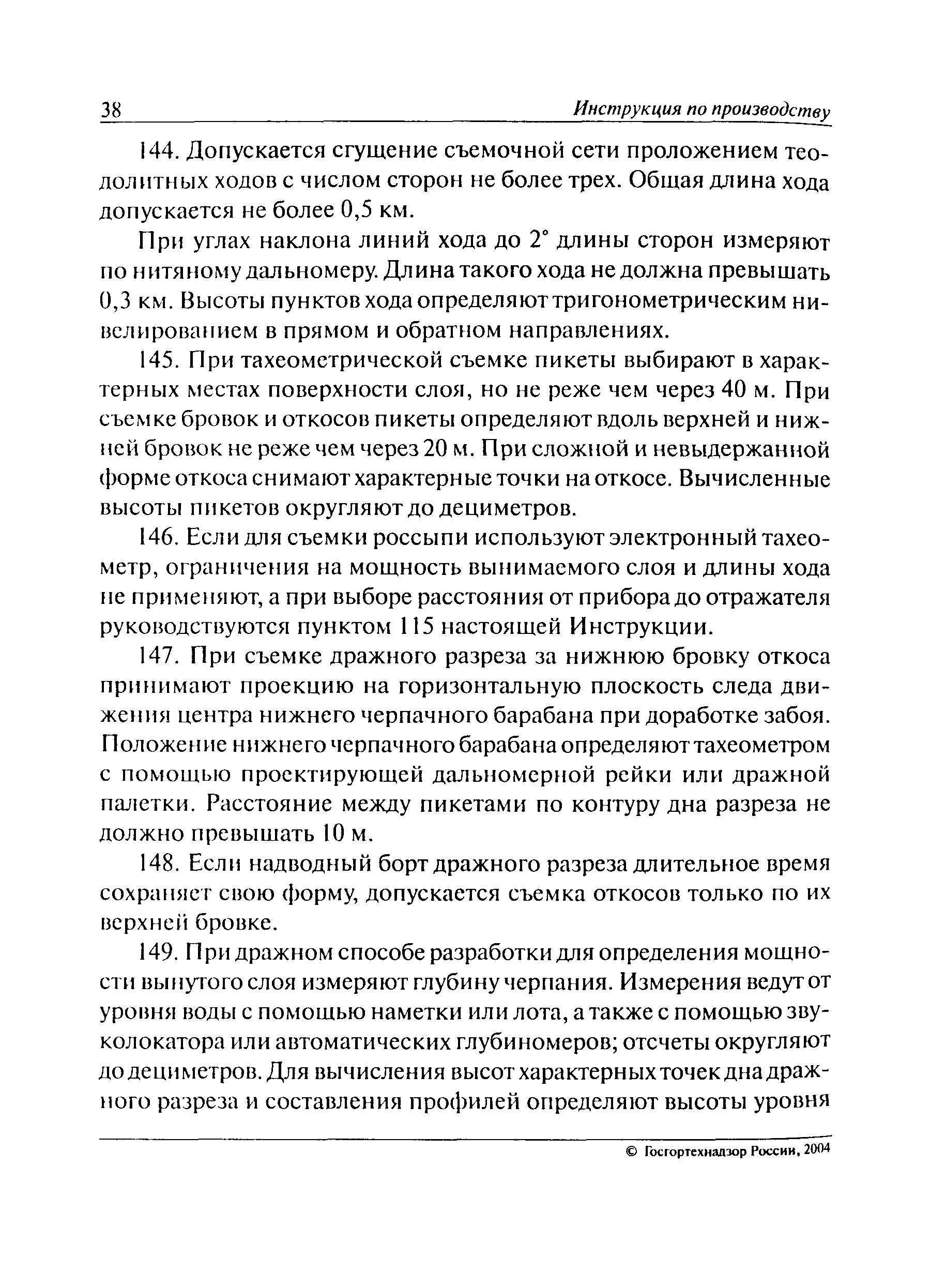 38 Инструкция по производству

144. Допускается сгущение съемочной сети проложением теодолитных ходов с числом сторон не более трех. Общая длина хода допускается не более 0,5 км.

При углах наклона линий хода до 2° длины сторон измеряют по нитяному дальномеру. Длина такого хода не должна превышать 0,3 км. Высоты пунктов хода определяют тригонометрическим нивелированием в прямом и обратном направлениях.

145. При тахеометрической съемке пикеты выбирают в характерных местах поверхности слоя, но не реже чем через 40 м. При съемке бровок и откосов пикеты определяют вдоль верхней и нижней бровок не реже чем через 20 м. При сложной и невыдержанной форме откоса снимают характерные точки на откосе. Вычисленные высоты пикетов округляют до дециметров.

146. Если для съемки россыпи используют электронный тахеометр, ограничения на мощность вынимаемого слоя и длины хода не применяют, а при выборе расстояния от прибора до отражателя руководствуются пунктом 115 настоящей Инструкции.

147. При съемке дражного разреза за нижнюю бровку откоса принимают проекцию на горизонтальную плоскость следа движения центра нижнего черпачного барабана при доработке забоя. Положение нижнего черпачного барабана определяют тахеометром с помощью проектирующей дальномерной рейки или дражной палетки. Расстояние между пикетами по контуру дна разреза не должно превышать 10 м.

148. Если надводный борт дражного разреза длительное время сохраняет свою форму, допускается съемка откосов только по их верхней бровке.

149. При дражном способе разработки для определения мощности вынутого слоя измеряют глубину черпания. Измерения ведут от уровня воды с помощью наметки или лота, а также с помощью звуколокатора или автоматических глубиномеров; отсчеты округляют до дециметров. Для вычисления высот характерных точек дна дражного разреза и составления профилей определяют высоты уровня

© Госгортехнадзор России, 2004